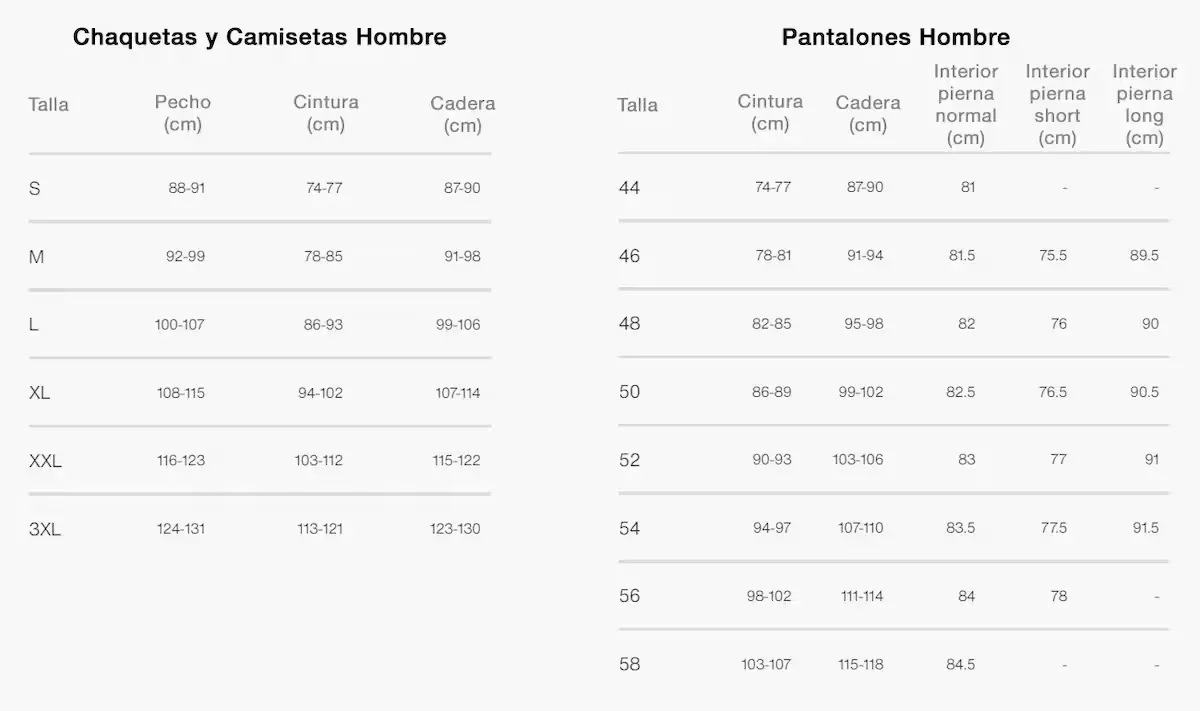 Chaquetas y Camisetas Hombre

| Talla | Pecho (cm) | Cintura (cm) | Cadera (cm) |
|---|---|---|---|
| S | 88-91 | 74-77 | 87-90 |
| M | 92-99 | 78-85 | 91-98 |
| L | 100-107 | 86-93 | 99-106 |
| XL | 108-115 | 94-102 | 107-114 |
| XXL | 116-123 | 103-112 | 115-122 |
| 3XL | 124-131 | 113-121 | 123-130 |

Pantalones Hombre

| Talla | Cintura (cm) | Cadera (cm) | Interior pierna normal (cm) | Interior pierna short (cm) | Interior pierna long (cm) |
|---|---|---|---|---|---|
| 44 | 74-77 | 87-90 | 81 | - | - |
| 46 | 78-81 | 91-94 | 81.5 | 75.5 | 89.5 |
| 48 | 82-85 | 95-98 | 82 | 76 | 90 |
| 50 | 86-89 | 99-102 | 82.5 | 76.5 | 90.5 |
| 52 | 90-93 | 103-106 | 83 | 77 | 91 |
| 54 | 94-97 | 107-110 | 83.5 | 77.5 | 91.5 |
| 56 | 98-102 | 111-114 | 84 | 78 | - |
| 58 | 103-107 | 115-118 | 84.5 | - | - |